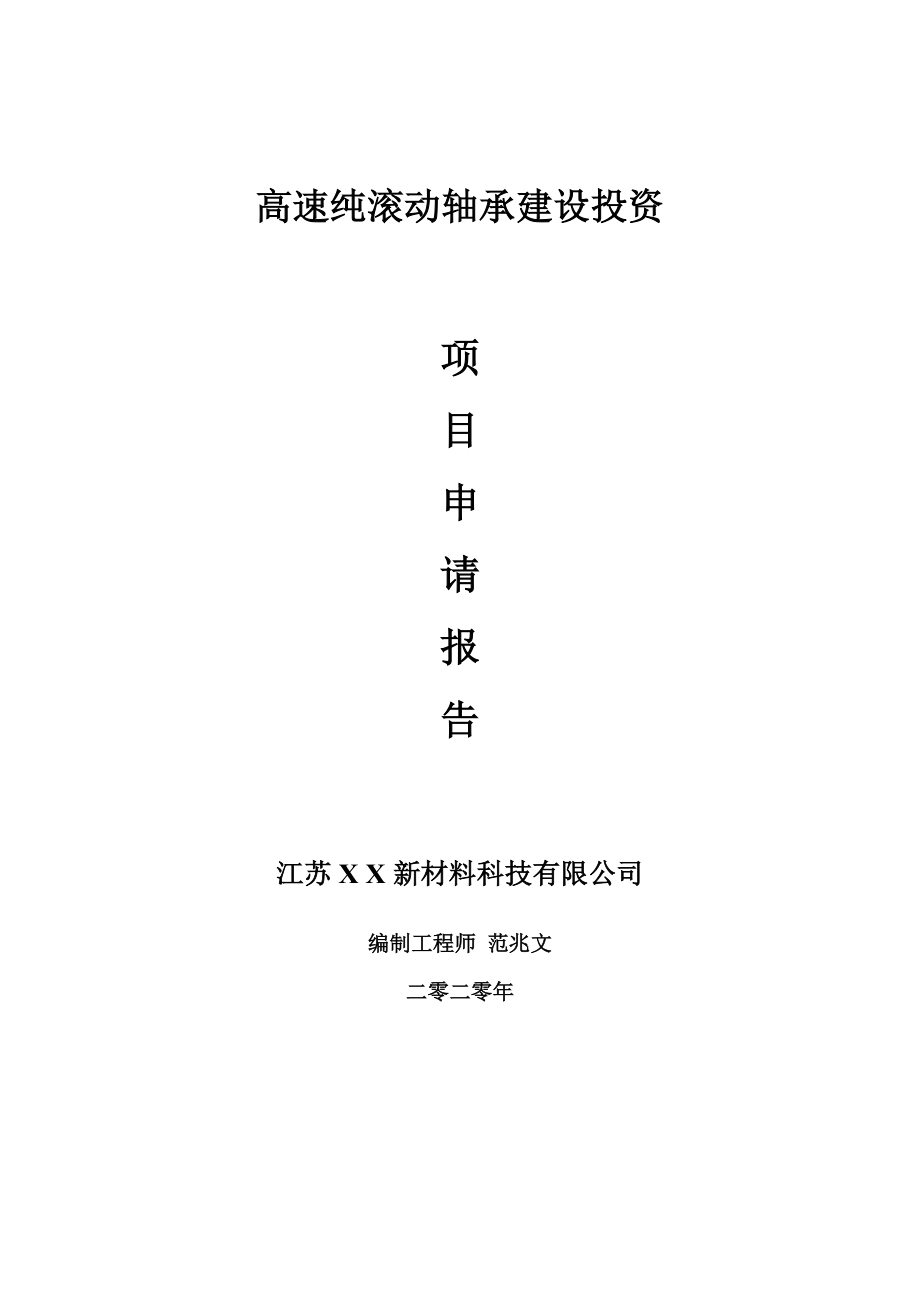 高速纯滚动轴承建设投资

项

目

申

请

报

告

江苏 X X 新材料科技有限公司

编制工程师 范兆文

二零二零年